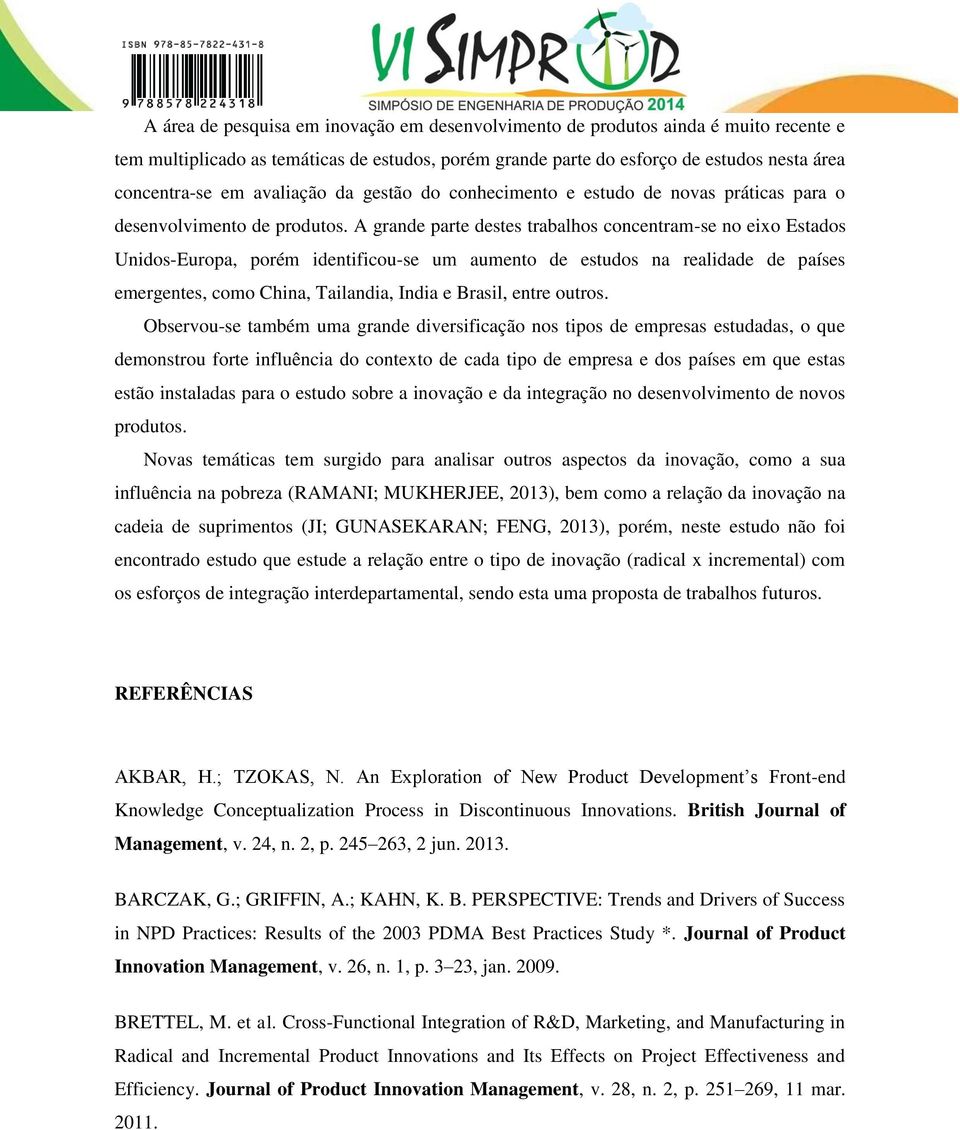 ISBN 978-85-7822-431-8

9 788578 224318

VI SIMPROD

SIMPÓSIO DE ENGENHARIA DE PRODUÇÃO 2014

A área de pesquisa em inovação em desenvolvimento de produtos ainda é muito recente e tem multiplicado as temáticas de estudos, porém grande parte do esforço de estudos nesta área concentra-se em avaliação da gestão do conhecimento e estudo de novas práticas para o desenvolvimento de produtos. A grande parte destes trabalhos concentram-se no eixo Estados Unidos-Europa, porém identificou-se um aumento de estudos na realidade de países emergentes, como China, Tailandia, India e Brasil, entre outros.

Observou-se também uma grande diversificação nos tipos de empresas estudadas, o que demonstrou forte influência do contexto de cada tipo de empresa e dos países em que estas estão instaladas para o estudo sobre a inovação e da integração no desenvolvimento de novos produtos.

Novas temáticas tem surgido para analisar outros aspectos da inovação, como a sua influência na pobreza (RAMANI; MUKHERJEE, 2013), bem como a relação da inovação na cadeia de suprimentos (JI; GUNASEKARAN; FENG, 2013), porém, neste estudo não foi encontrado estudo que estude a relação entre o tipo de inovação (radical x incremental) com os esforços de integração interdepartamental, sendo esta uma proposta de trabalhos futuros.

REFERÊNCIAS

AKBAR, H.; TZOKAS, N. An Exploration of New Product Development's Front-end Knowledge Conceptualization Process in Discontinuous Innovations. British Journal of Management, v. 24, n. 2, p. 245–263, 2 jun. 2013.

BARCZAK, G.; GRIFFIN, A.; KAHN, K. B. PERSPECTIVE: Trends and Drivers of Success in NPD Practices: Results of the 2003 PDMA Best Practices Study *. Journal of Product Innovation Management, v. 26, n. 1, p. 3–23, jan. 2009.

BRETTEL, M. et al. Cross-Functional Integration of R&D, Marketing, and Manufacturing in Radical and Incremental Product Innovations and Its Effects on Project Effectiveness and Efficiency. Journal of Product Innovation Management, v. 28, n. 2, p. 251–269, 11 mar. 2011.